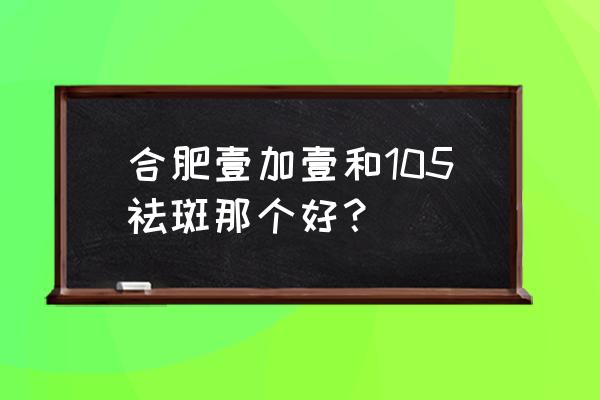 合肥壹加壹和105祛斑那个好？